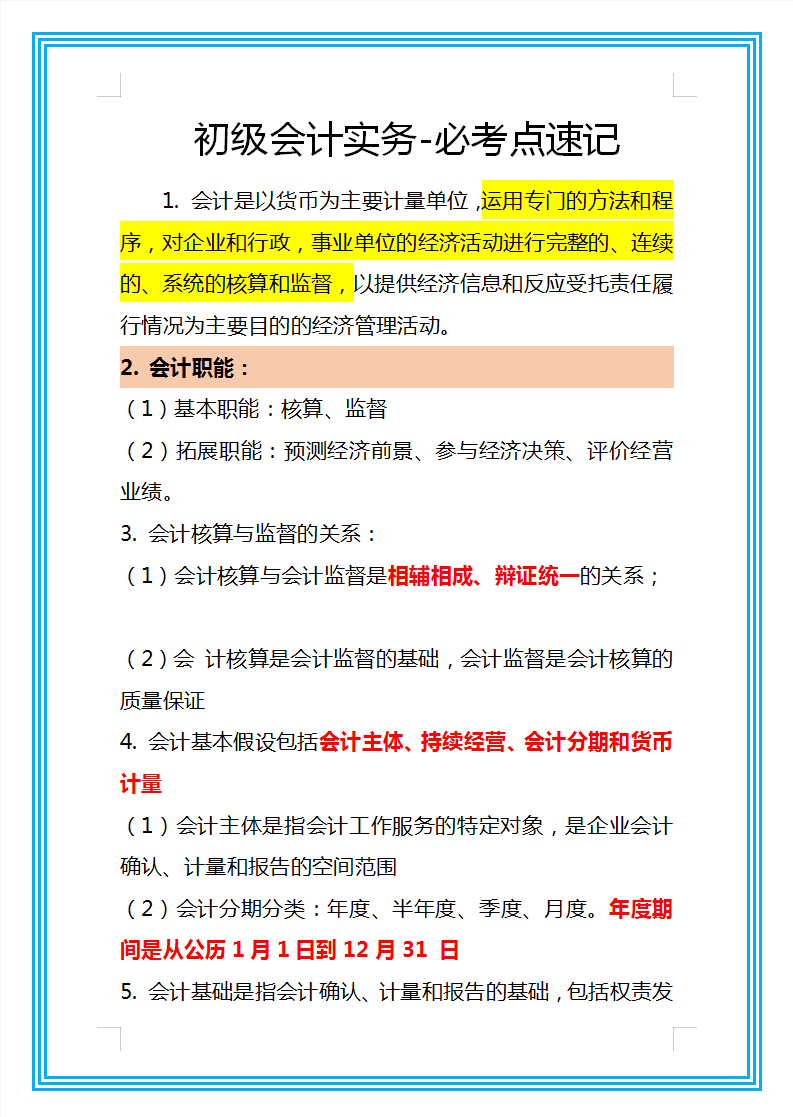 初级会计实务-必考点速记

1. 会计是以货币为主要计量单位，运用专门的方法和程序，对企业和行政，事业单位的经济活动进行完整的、连续的、系统的核算和监督，以提供经济信息和反应受托责任履行情况为主要目的的经济管理活动。

2. 会计职能：

（1）基本职能：核算、监督

（2）拓展职能：预测经济前景、参与经济决策、评价经营业绩。

3. 会计核算与监督的关系：

（1）会计核算与会计监督是相辅相成、辩证统一的关系；

（2）会 计核算是会计监督的基础，会计监督是会计核算的质量保证

4. 会计基本假设包括会计主体、持续经营、会计分期和货币计量

（1）会计主体是指会计工作服务的特定对象，是企业会计确认、计量和报告的空间范围

（2）会计分期分类：年度、半年度、季度、月度。年度期间是从公历 1 月 1 日到 12 月 31 日

5. 会计基础是指会计确认、计量和报告的基础，包括权责发